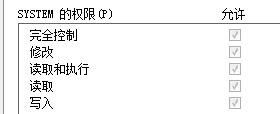 SYSTEM 的权限(P)　　允许

完全控制
修改
读取和执行
读取
写入